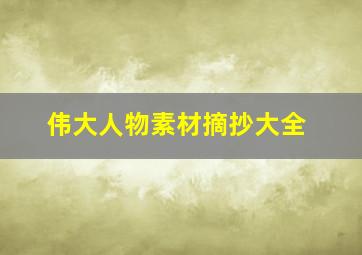 伟大人物素材摘抄大全